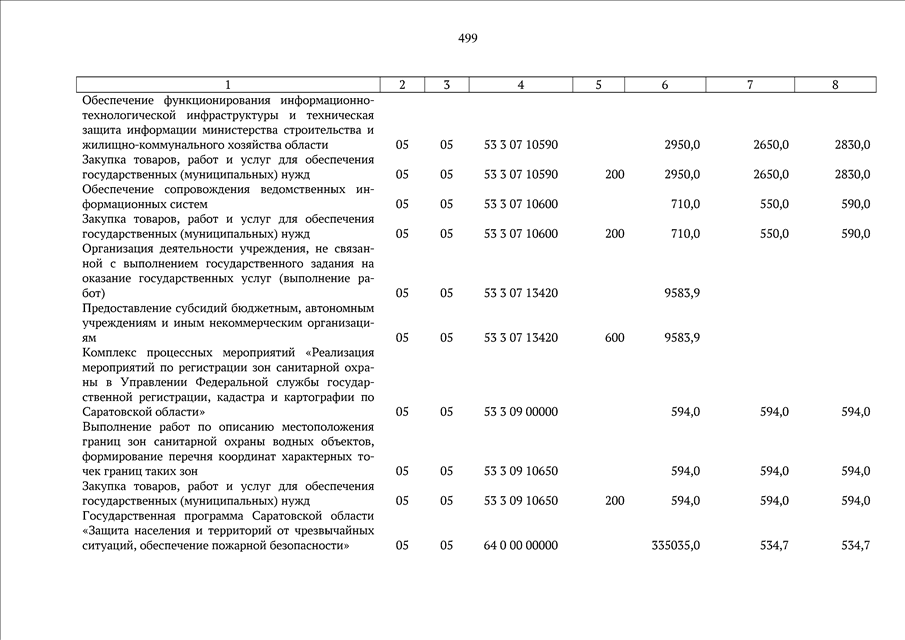 499

| 1 | 2 | 3 | 4 | 5 | 6 | 7 | 8 |
|---|---|---|---|---|---|---|---|
| Обеспечение функционирования информационно-технологической инфраструктуры и техническая защита информации министерства строительства и жилищно-коммунального хозяйства области | 05 | 05 | 53 3 07 10590 | | 2950,0 | 2650,0 | 2830,0 |
| Закупка товаров, работ и услуг для обеспечения государственных (муниципальных) нужд | 05 | 05 | 53 3 07 10590 | 200 | 2950,0 | 2650,0 | 2830,0 |
| Обеспечение сопровождения ведомственных информационных систем | 05 | 05 | 53 3 07 10600 | | 710,0 | 550,0 | 590,0 |
| Закупка товаров, работ и услуг для обеспечения государственных (муниципальных) нужд | 05 | 05 | 53 3 07 10600 | 200 | 710,0 | 550,0 | 590,0 |
| Организация деятельности учреждения, не связанной с выполнением государственного задания на оказание государственных услуг (выполнение работ) | 05 | 05 | 53 3 07 13420 | | 9583,9 | | |
| Предоставление субсидий бюджетным, автономным учреждениям и иным некоммерческим организациям | 05 | 05 | 53 3 07 13420 | 600 | 9583,9 | | |
| Комплекс процессных мероприятий «Реализация мероприятий по регистрации зон санитарной охраны в Управлении Федеральной службы государственной регистрации, кадастра и картографии по Саратовской области» | 05 | 05 | 53 3 09 00000 | | 594,0 | 594,0 | 594,0 |
| Выполнение работ по описанию местоположения границ зон санитарной охраны водных объектов, формирование перечня координат характерных точек границ таких зон | 05 | 05 | 53 3 09 10650 | | 594,0 | 594,0 | 594,0 |
| Закупка товаров, работ и услуг для обеспечения государственных (муниципальных) нужд | 05 | 05 | 53 3 09 10650 | 200 | 594,0 | 594,0 | 594,0 |
| Государственная программа Саратовской области «Защита населения и территорий от чрезвычайных ситуаций, обеспечение пожарной безопасности» | 05 | 05 | 64 0 00 00000 | | 335035,0 | 534,7 | 534,7 |